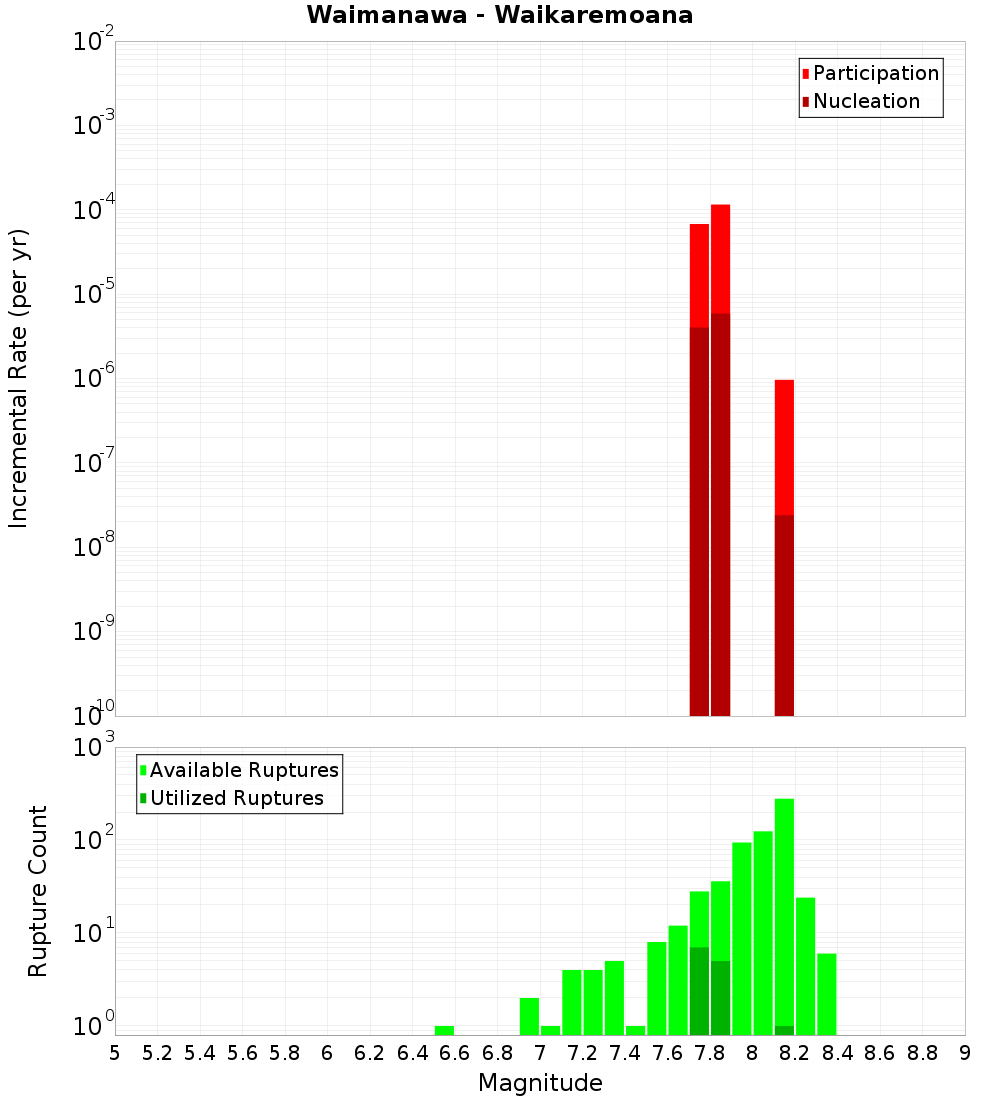 Waimanawa - Waikaremoana

Participation
Nucleation

Incremental Rate (per yr)

$10^{-2}$
$10^{-3}$
$10^{-4}$
$10^{-5}$
$10^{-6}$
$10^{-7}$
$10^{-8}$
$10^{-9}$
$10^{-10}$

Available Ruptures
Utilized Ruptures

Rupture Count

$10^{3}$
$10^{2}$
$10^{1}$
$10^{0}$

5 5.2 5.4 5.6 5.8 6 6.2 6.4 6.6 6.8 7 7.2 7.4 7.6 7.8 8 8.2 8.4 8.6 8.8 9

Magnitude